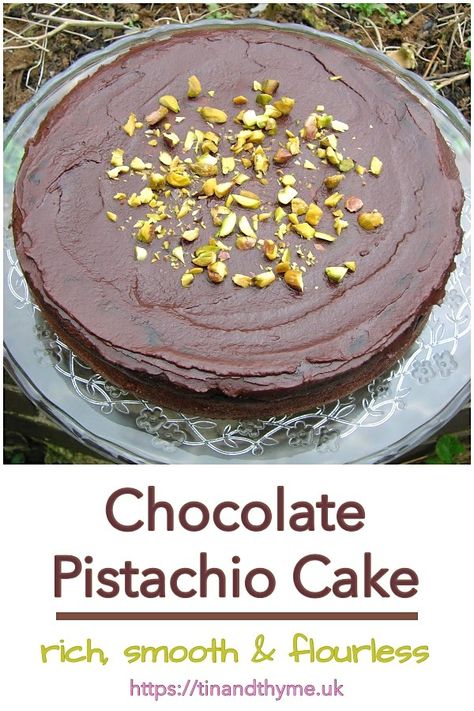 Chocolate Pistachio Cake

rich, smooth & flourless

https://tinandthyme.uk